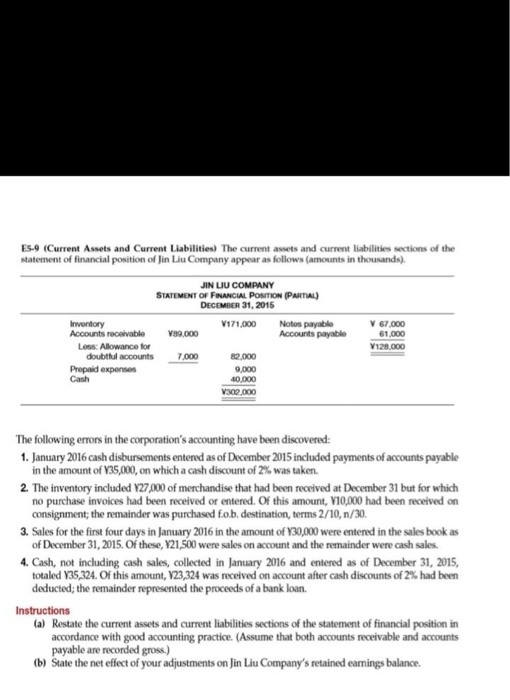 E5-9 (Current Assets and Current Liabilities) The current assets and current liabilities sections of the statement of financial position of Jin Liu Company appear as follows (amounts in thousands).

JIN LIU COMPANY
STATEMENT OF FINANCIAL POSITION (PARTIAL)
DECEMBER 31, 2015

| | | | | |
|---|---|---|---|---|
| Inventory | | ¥171,000 | Notes payable | ¥ 67,000 |
| Accounts receivable | ¥89,000 | | Accounts payable | 61,000 |
| Less: Allowance for doubtful accounts | 7,000 | 82,000 | | ¥128,000 |
| Prepaid expenses | | 9,000 | | |
| Cash | | 40,000 | | |
| | | ¥302,000 | | |

The following errors in the corporation's accounting have been discovered:

1. January 2016 cash disbursements entered as of December 2015 included payments of accounts payable in the amount of ¥35,000, on which a cash discount of 2% was taken.

2. The inventory included ¥27,000 of merchandise that had been received at December 31 but for which no purchase invoices had been received or entered. Of this amount, ¥10,000 had been received on consignment; the remainder was purchased f.o.b. destination, terms 2/10, n/30.

3. Sales for the first four days in January 2016 in the amount of ¥30,000 were entered in the sales book as of December 31, 2015. Of these, ¥21,500 were sales on account and the remainder were cash sales.

4. Cash, not including cash sales, collected in January 2016 and entered as of December 31, 2015, totaled ¥35,324. Of this amount, ¥23,324 was received on account after cash discounts of 2% had been deducted; the remainder represented the proceeds of a bank loan.

Instructions
(a) Restate the current assets and current liabilities sections of the statement of financial position in accordance with good accounting practice. (Assume that both accounts receivable and accounts payable are recorded gross.)
(b) State the net effect of your adjustments on Jin Liu Company's retained earnings balance.